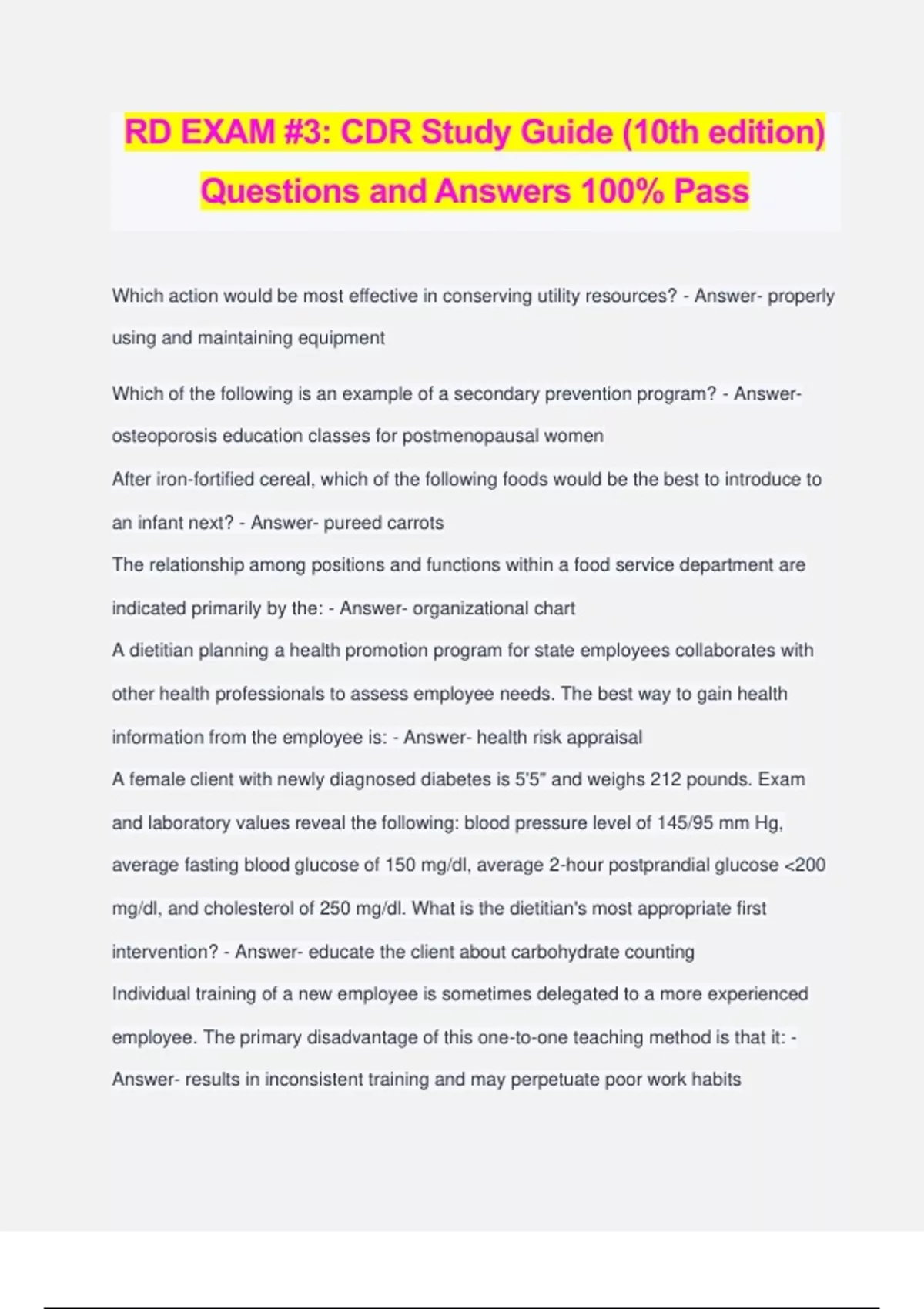 RD EXAM #3: CDR Study Guide (10th edition) Questions and Answers 100% Pass

Which action would be most effective in conserving utility resources? - Answer- properly using and maintaining equipment

Which of the following is an example of a secondary prevention program? - Answer- osteoporosis education classes for postmenopausal women

After iron-fortified cereal, which of the following foods would be the best to introduce to an infant next? - Answer- pureed carrots

The relationship among positions and functions within a food service department are indicated primarily by the: - Answer- organizational chart

A dietitian planning a health promotion program for state employees collaborates with other health professionals to assess employee needs. The best way to gain health information from the employee is: - Answer- health risk appraisal

A female client with newly diagnosed diabetes is 5'5" and weighs 212 pounds. Exam and laboratory values reveal the following: blood pressure level of 145/95 mm Hg, average fasting blood glucose of 150 mg/dl, average 2-hour postprandial glucose <200 mg/dl, and cholesterol of 250 mg/dl. What is the dietitian's most appropriate first intervention? - Answer- educate the client about carbohydrate counting

Individual training of a new employee is sometimes delegated to a more experienced employee. The primary disadvantage of this one-to-one teaching method is that it: - Answer- results in inconsistent training and may perpetuate poor work habits